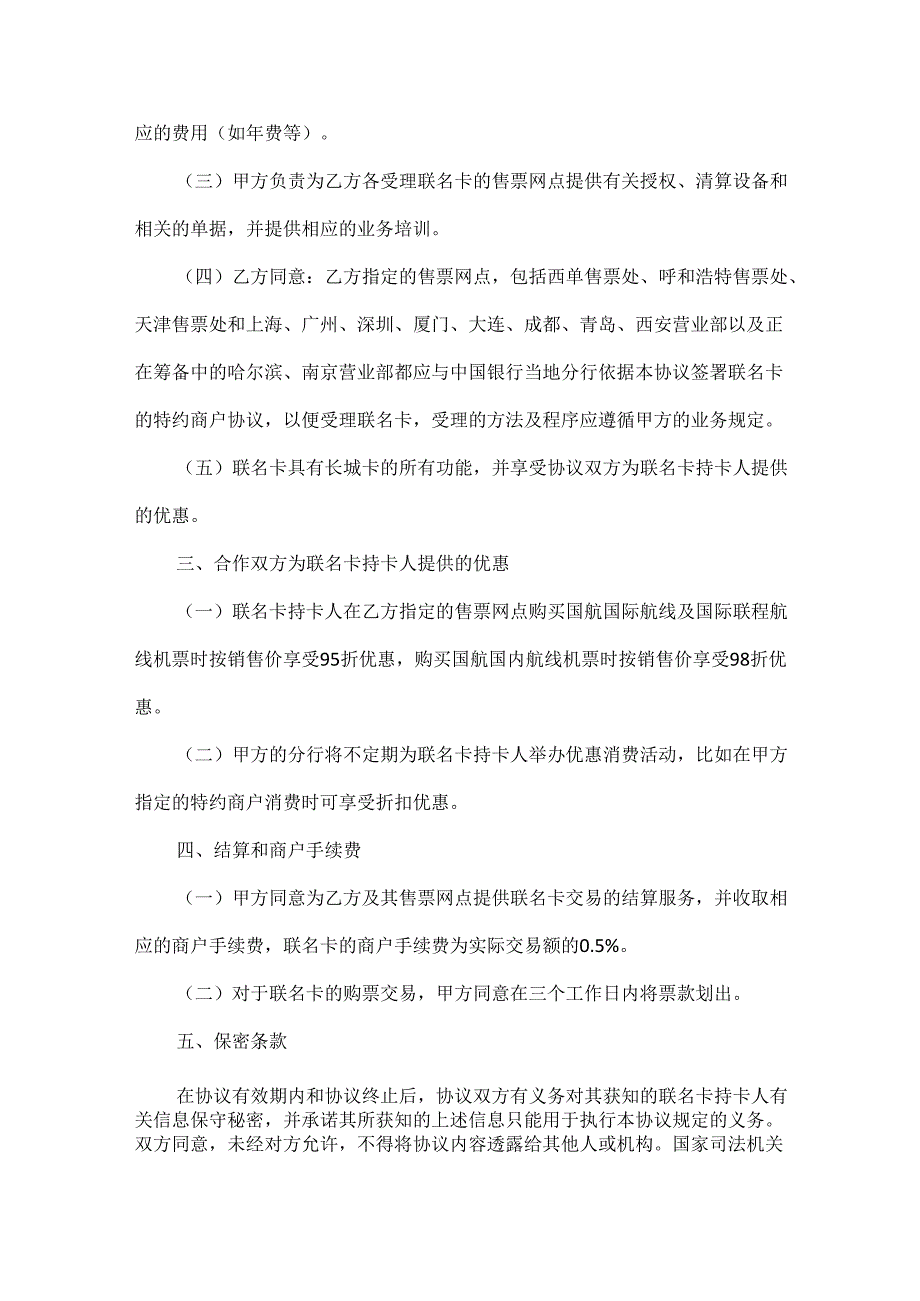 应的费用（如年费等）。

（三）甲方负责为乙方各受理联名卡的售票网点提供有关授权、清算设备和相关的单据，并提供相应的业务培训。

（四）乙方同意：乙方指定的售票网点，包括西单售票处、呼和浩特售票处、天津售票处和上海、广州、深圳、厦门、大连、成都、青岛、西安营业部以及正在筹备中的哈尔滨、南京营业部都应与中国银行当地分行依据本协议签署联名卡的特约商户协议，以便受理联名卡，受理的方法及程序应遵循甲方的业务规定。

（五）联名卡具有长城卡的所有功能，并享受协议双方为联名卡持卡人提供的优惠。

三、合作双方为联名卡持卡人提供的优惠

（一）联名卡持卡人在乙方指定的售票网点购买国航国际航线及国际联程航线机票时按销售价享受95折优惠，购买国航国内航线机票时按销售价享受98折优惠。

（二）甲方的分行将不定期为联名卡持卡人举办优惠消费活动，比如在甲方指定的特约商户消费时可享受折扣优惠。

四、结算和商户手续费

（一）甲方同意为乙方及其售票网点提供联名卡交易的结算服务，并收取相应的商户手续费，联名卡的商户手续费为实际交易额的0.5%。

（二）对于联名卡的购票交易，甲方同意在三个工作日内将票款划出。

五、保密条款

在协议有效期内和协议终止后，协议双方有义务对其获知的联名卡持卡人有关信息保守秘密，并承诺其所获知的上述信息只能用于执行本协议规定的义务。双方同意，未经对方允许，不得将协议内容透露给其他人或机构。国家司法机关